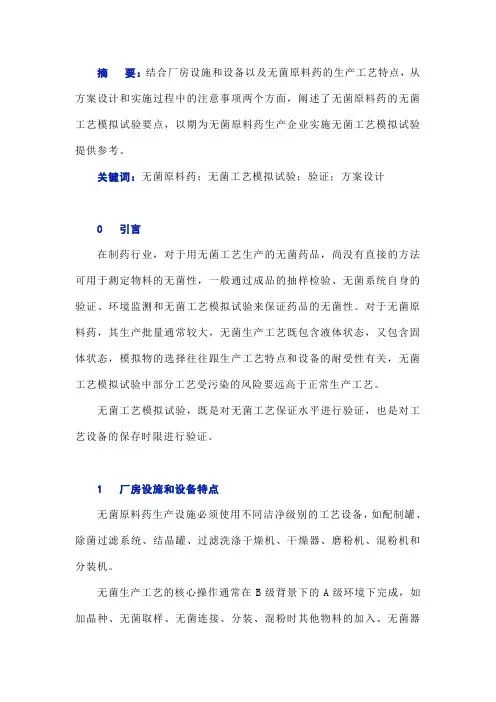 摘　要：结合厂房设施和设备以及无菌原料药的生产工艺特点，从方案设计和实施过程中的注意事项两个方面，阐述了无菌原料药的无菌工艺模拟试验要点，以期为无菌原料药生产企业实施无菌工艺模拟试验提供参考。

关键词：无菌原料药；无菌工艺模拟试验；验证；方案设计

0　引言

在制药行业，对于用无菌工艺生产的无菌药品，尚没有直接的方法可用于测定物料的无菌性，一般通过成品的抽样检验、无菌系统自身的验证、环境监测和无菌工艺模拟试验来保证药品的无菌性。对于无菌原料药，其生产批量通常较大，无菌生产工艺既包含液体状态，又包含固体状态，模拟物的选择往往跟生产工艺特点和设备的耐受性有关，无菌工艺模拟试验中部分工艺受污染的风险要远高于正常生产工艺。

无菌工艺模拟试验，既是对无菌工艺保证水平进行验证，也是对工艺设备的保存时限进行验证。

1　厂房设施和设备特点

无菌原料药生产设施必须使用不同洁净级别的工艺设备，如配制罐、除菌过滤系统、结晶罐、过滤洗涤干燥机、干燥器、磨粉机、混粉机和分装机。

无菌生产工艺的核心操作通常在 B 级背景下的 A 级环境下完成，如加晶种、无菌取样、无菌连接、分装、混粉时其他物料的加入、无菌器